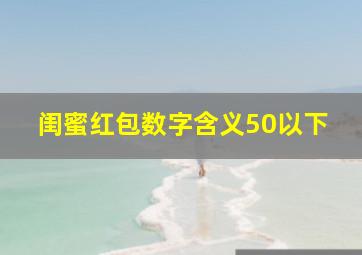 闺蜜红包数字含义50以下